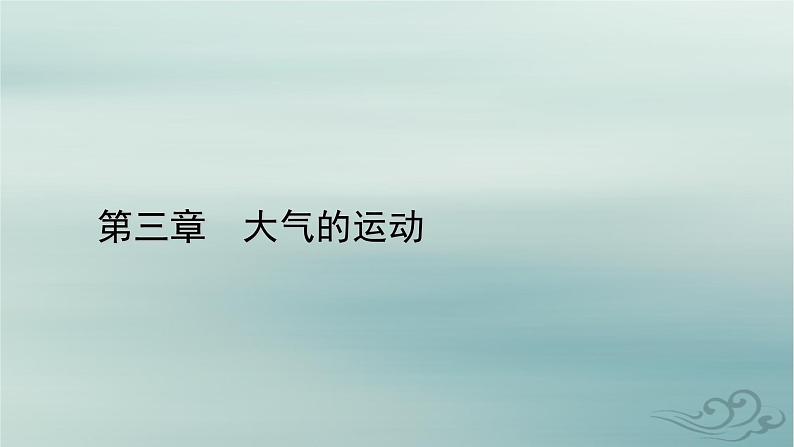 第三章　大气的运动